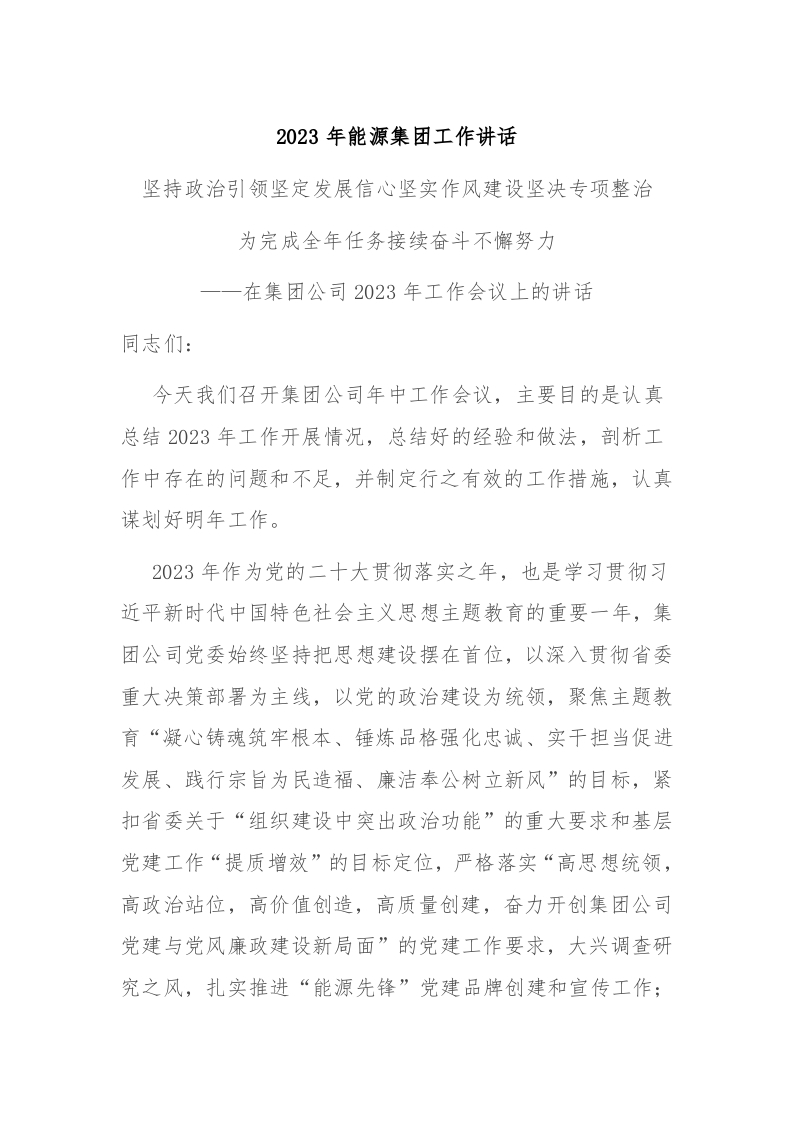 2023 年能源集团工作讲话

坚持政治引领坚定发展信心坚实作风建设坚决专项整治

为完成全年任务接续奋斗不懈努力

——在集团公司 2023 年工作会议上的讲话

同志们：

今天我们召开集团公司年中工作会议，主要目的是认真总结 2023 年工作开展情况，总结好的经验和做法，剖析工作中存在的问题和不足，并制定行之有效的工作措施，认真谋划好明年工作。

2023 年作为党的二十大贯彻落实之年，也是学习贯彻习近平新时代中国特色社会主义思想主题教育的重要一年，集团公司党委始终坚持把思想建设摆在首位，以深入贯彻省委重大决策部署为主线，以党的政治建设为统领，聚焦主题教育“凝心铸魂筑牢根本、锤炼品格强化忠诚、实干担当促进发展、践行宗旨为民造福、廉洁奉公树立新风”的目标，紧扣省委关于“组织建设中突出政治功能”的重大要求和基层党建工作“提质增效”的目标定位，严格落实“高思想统领，高政治站位，高价值创造，高质量创建，奋力开创集团公司党建与党风廉政建设新局面”的党建工作要求，大兴调查研究之风，扎实推进“能源先锋”党建品牌创建和宣传工作；